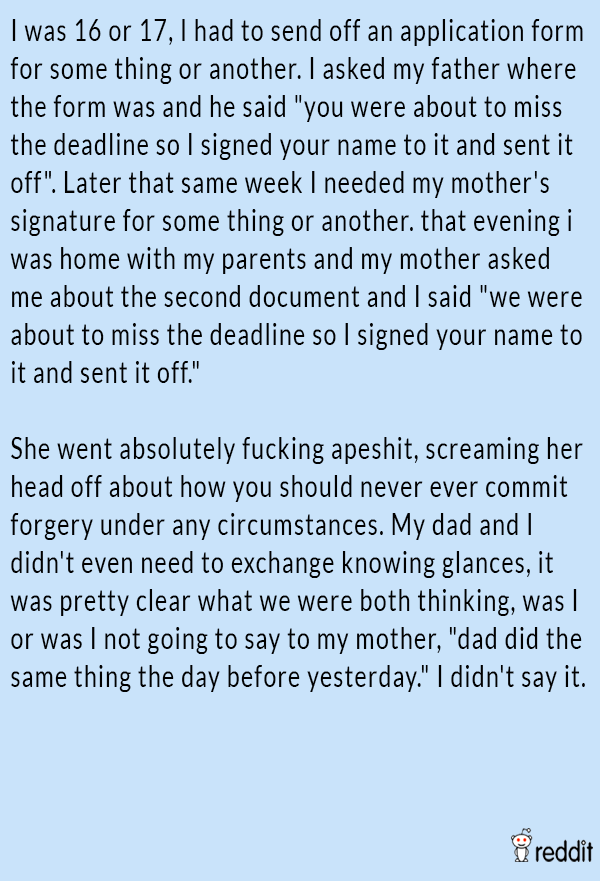 I was 16 or 17, I had to send off an application form for some thing or another. I asked my father where the form was and he said "you were about to miss the deadline so I signed your name to it and sent it off". Later that same week I needed my mother's signature for some thing or another. that evening i was home with my parents and my mother asked me about the second document and I said "we were about to miss the deadline so I signed your name to it and sent it off."

She went absolutely fucking apeshit, screaming her head off about how you should never ever commit forgery under any circumstances. My dad and I didn't even need to exchange knowing glances, it was pretty clear what we were both thinking, was I or was I not going to say to my mother, "dad did the same thing the day before yesterday." I didn't say it.

reddit